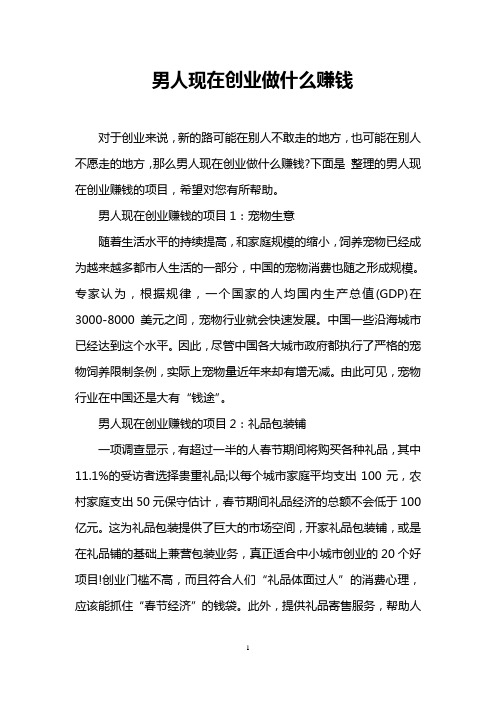 男人现在创业做什么赚钱

对于创业来说，新的路可能在别人不敢走的地方，也可能在别人不愿走的地方，那么男人现在创业做什么赚钱?下面是 整理的男人现在创业赚钱的项目，希望对您有所帮助。

男人现在创业赚钱的项目 1：宠物生意

随着生活水平的持续提高，和家庭规模的缩小，饲养宠物已经成为越来越多都市人生活的一部分，中国的宠物消费也随之形成规模。专家认为，根据规律，一个国家的人均国内生产总值(GDP)在 3000-8000 美元之间，宠物行业就会快速发展。中国一些沿海城市已经达到这个水平。因此，尽管中国各大城市政府都执行了严格的宠物饲养限制条例，实际上宠物量近年来却有增无减。由此可见，宠物行业在中国还是大有“钱途”。

男人现在创业赚钱的项目 2：礼品包装铺

一项调查显示，有超过一半的人春节期间将购买各种礼品，其中 11.1%的受访者选择贵重礼品;以每个城市家庭平均支出 100 元，农村家庭支出 50 元保守估计，春节期间礼品经济的总额不会低于 100 亿元。这为礼品包装提供了巨大的市场空间，开家礼品包装铺，或是在礼品铺的基础上兼营包装业务，真正适合中小城市创业的 20 个好项目!创业门槛不高，而且符合人们“礼品体面过人”的消费心理，应该能抓住“春节经济”的钱袋。此外，提供礼品寄售服务，帮助人

1